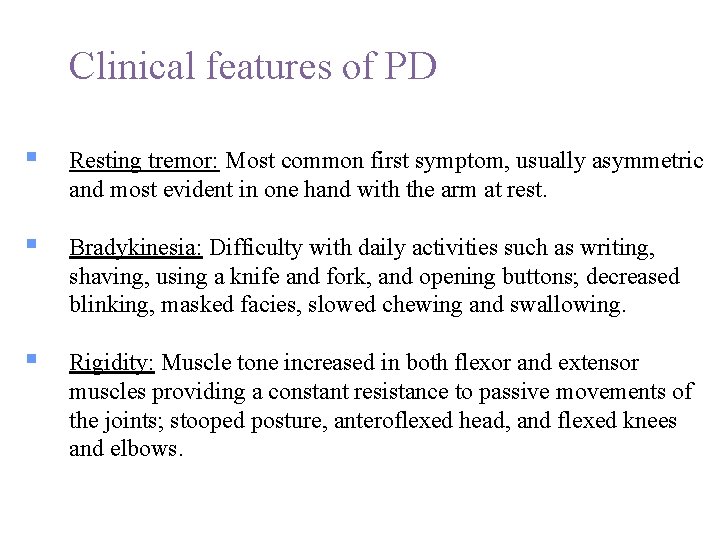 Clinical features of PD

Resting tremor: Most common first symptom, usually asymmetric and most evident in one hand with the arm at rest.

Bradykinesia: Difficulty with daily activities such as writing, shaving, using a knife and fork, and opening buttons; decreased blinking, masked facies, slowed chewing and swallowing.

Rigidity: Muscle tone increased in both flexor and extensor muscles providing a constant resistance to passive movements of the joints; stooped posture, anteroflexed head, and flexed knees and elbows.